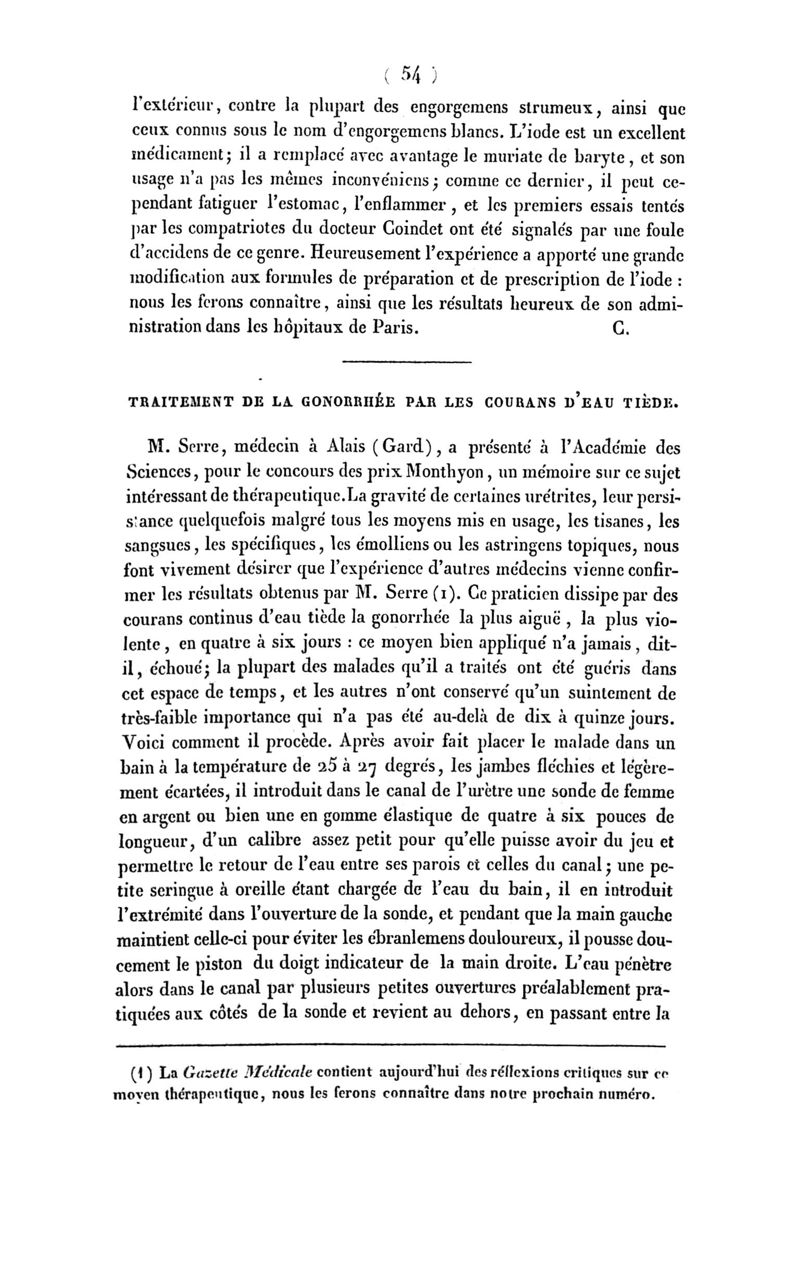 ( 54 )

l'extérieur, contre la plupart des engorgemens strumeux, ainsi que ceux connus sous le nom d'engorgemens blancs. L'iode est un excellent médicament; il a remplacé avec avantage le muriate de baryte, et son usage n'a pas les mêmes inconvéniens; comme ce dernier, il peut cependant fatiguer l'estomac, l'enflammer, et les premiers essais tentés par les compatriotes du docteur Coindet ont été signalés par une foule d'accidens de ce genre. Heureusement l'expérience a apporté une grande modification aux formules de préparation et de prescription de l'iode : nous les ferons connaître, ainsi que les résultats heureux de son administration dans les hôpitaux de Paris. C.

TRAITEMENT DE LA GONORRHÉE PAR LES COURANS D'EAU TIÈDE.

M. Serre, médecin à Alais (Gard), a présenté à l'Académie des Sciences, pour le concours des prix Monthyon, un mémoire sur ce sujet intéressant de thérapeutique. La gravité de certaines urétrites, leur persistance quelquefois malgré tous les moyens mis en usage, les tisanes, les sangsues, les spécifiques, les émolliens ou les astringens topiques, nous font vivement désirer que l'expérience d'autres médecins vienne confirmer les résultats obtenus par M. Serre (1). Ce praticien dissipe par des courans continus d'eau tiède la gonorrhée la plus aiguë, la plus violente, en quatre à six jours : ce moyen bien appliqué n'a jamais, dit-il, échoué; la plupart des malades qu'il a traités ont été guéris dans cet espace de temps, et les autres n'ont conservé qu'un suintement de très-faible importance qui n'a pas été au-delà de dix à quinze jours. Voici comment il procède. Après avoir fait placer le malade dans un bain à la température de 25 à 27 degrés, les jambes fléchies et légèrement écartées, il introduit dans le canal de l'urètre une sonde de femme en argent ou bien une en gomme élastique de quatre à six pouces de longueur, d'un calibre assez petit pour qu'elle puisse avoir du jeu et permettre le retour de l'eau entre ses parois et celles du canal; une petite seringue à oreille étant chargée de l'eau du bain, il en introduit l'extrémité dans l'ouverture de la sonde, et pendant que la main gauche maintient celle-ci pour éviter les ébranlemens douloureux, il pousse doucement le piston du doigt indicateur de la main droite. L'eau pénètre alors dans le canal par plusieurs petites ouvertures préalablement pratiquées aux côtés de la sonde et revient au dehors, en passant entre la

(1) La Gazette Médicale contient aujourd'hui des réflexions critiques sur ce moyen thérapeutique, nous les ferons connaître dans notre prochain numéro.